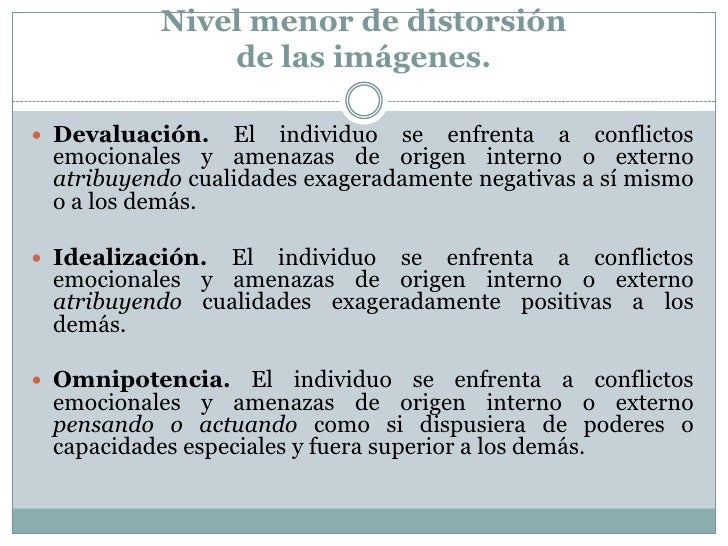 Nivel menor de distorsión
de las imágenes.

• Devaluación. El individuo se enfrenta a conflictos emocionales y amenazas de origen interno o externo atribuyendo cualidades exageradamente negativas a sí mismo o a los demás.

• Idealización. El individuo se enfrenta a conflictos emocionales y amenazas de origen interno o externo atribuyendo cualidades exageradamente positivas a los demás.

• Omnipotencia. El individuo se enfrenta a conflictos emocionales y amenazas de origen interno o externo pensando o actuando como si dispusiera de poderes o capacidades especiales y fuera superior a los demás.